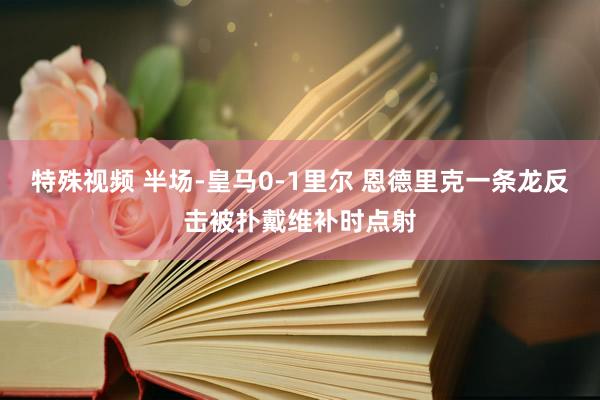 特殊视频 半场-皇马0-1里尔 恩德里克一条龙反击被扑戴维补时点射